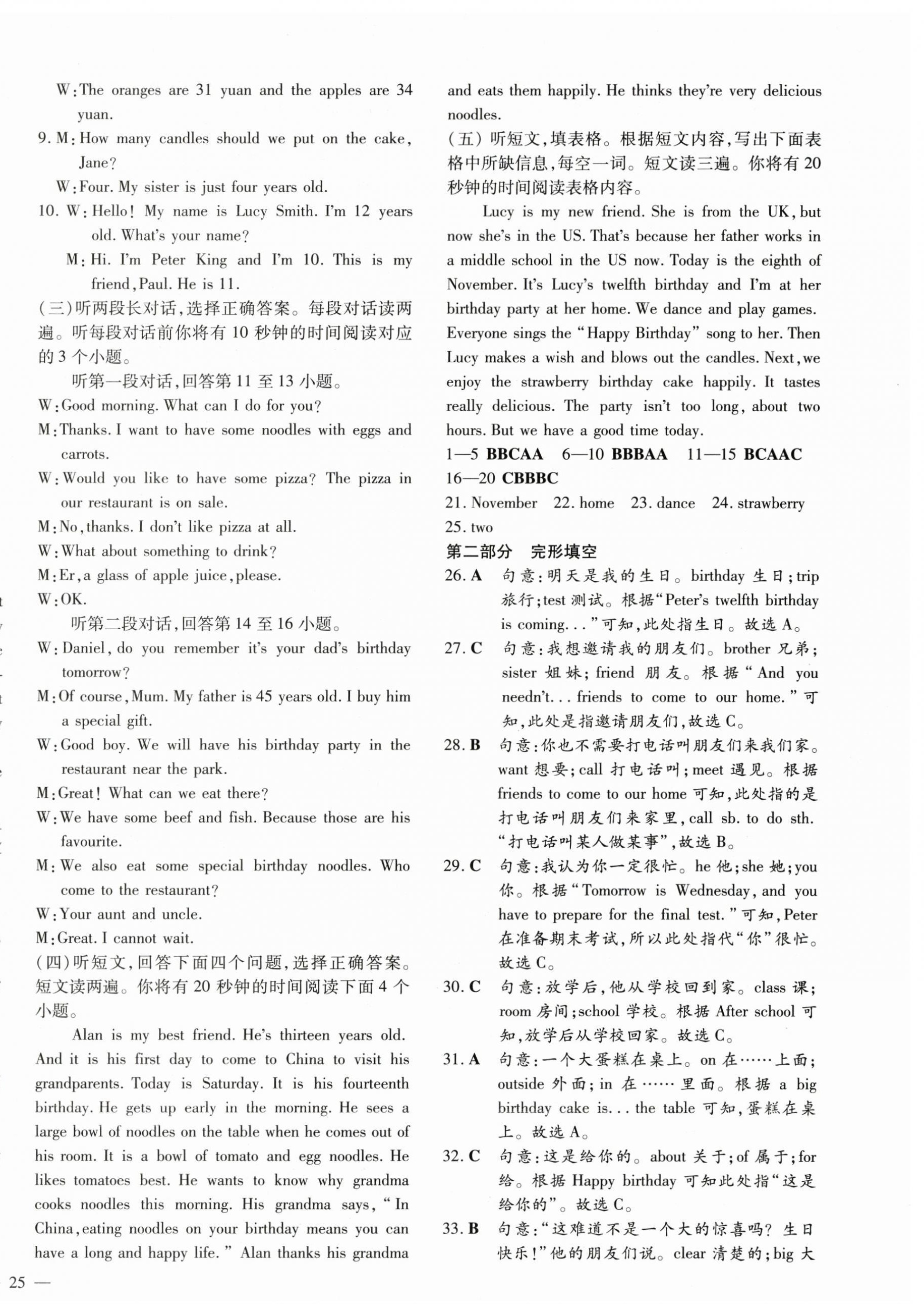 W: The oranges are 31 yuan and the apples are 34 yuan.

9. M: How many candles should we put on the cake, Jane?

W: Four. My sister is just four years old.

10. W: Hello! My name is Lucy Smith. I'm 12 years old. What's your name?

M: Hi. I'm Peter King and I'm 10. This is my friend, Paul. He is 11.

(三)听两段长对话,选择正确答案。每段对话读两遍。听每段对话前你将有 10 秒钟的时间阅读对应的 3 个小题。

听第一段对话,回答第 11 至 13 小题。

W: Good morning. What can I do for you?

M: Thanks. I want to have some noodles with eggs and carrots.

W: Would you like to have some pizza? The pizza in our restaurant is on sale.

M: No, thanks. I don't like pizza at all.

W: What about something to drink?

M: Er, a glass of apple juice, please.

W: OK.

听第二段对话,回答第 14 至 16 小题。

W: Daniel, do you remember it's your dad's birthday tomorrow?

M: Of course, Mum. My father is 45 years old. I buy him a special gift.

W: Good boy. We will have his birthday party in the restaurant near the park.

M: Great! What can we eat there?

W: We have some beef and fish. Because those are his favourite.

M: We also eat some special birthday noodles. Who come to the restaurant?

W: Your aunt and uncle.

M: Great. I cannot wait.

(四)听短文,回答下面四个问题,选择正确答案。短文读两遍。你将有 20 秒钟的时间阅读下面 4 个小题。

Alan is my best friend. He's thirteen years old. And it is his first day to come to China to visit his grandparents. Today is Saturday. It is his fourteenth birthday. He gets up early in the morning. He sees a large bowl of noodles on the table when he comes out of his room. It is a bowl of tomato and egg noodles. He likes tomatoes best. He wants to know why grandma cooks noodles this morning. His grandma says, "In China, eating noodles on your birthday means you can have a long and happy life." Alan thanks his grandma and eats them happily. He thinks they're very delicious noodles.

(五)听短文,填表格。根据短文内容,写出下面表格中所缺信息,每空一词。短文读三遍。你将有 20 秒钟的时间阅读表格内容。

Lucy is my new friend. She is from the UK, but now she's in the US. That's because her father works in a middle school in the US now. Today is the eighth of November. It's Lucy's twelfth birthday and I'm at her birthday party at her home. We dance and play games. Everyone sings the "Happy Birthday" song to her. Then Lucy makes a wish and blows out the candles. Next, we enjoy the strawberry birthday cake happily. It tastes really delicious. The party isn't too long, about two hours. But we have a good time today.

1—5 BBCAA 6—10 BBBAA 11—15 BCAAC 16—20 CBBBC

21. November 22. home 23. dance 24. strawberry 25. two

第二部分 完形填空

26. A 句意:明天是我的生日。birthday 生日;trip 旅行;test 测试。根据"Peter's twelfth birthday is coming..."可知,此处指生日。故选 A。

27. C 句意:我想邀请我的朋友们。brother 兄弟;sister 姐妹;friend 朋友。根据"And you needn't... friends to come to our home."可知,此处是指邀请朋友们,故选 C。

28. B 句意:你也不需要打电话叫朋友们来我们家。want 想要;call 打电话叫;meet 遇见。根据 friends to come to our home 可知,此处指的是打电话叫朋友们来家里,call sb. to do sth. "打电话叫某人做某事",故选 B。

29. C 句意:我认为你一定很忙。he 他;she 她;you 你。根据"Tomorrow is Wednesday, and you have to prepare for the final test."可知,Peter 在准备期末考试,所以此处指代"你"很忙。故选 C。

30. C 句意:放学后,他从学校回到家。class 课;room 房间;school 学校。根据 After school 可知,放学后从学校回家。故选 C。

31. A 句意:一个大蛋糕在桌上。on 在……上面;outside 外面;in 在……里面。根据 a big birthday cake is... the table 可知,蛋糕在桌上。故选 A。

32. C 句意:这是给你的。about 关于;of 属于;for 给。根据 Happy birthday 可知此处指"这是给你的"。故选 C。

33. B 句意:"这难道不是一个大的惊喜吗?生日快乐!"他的朋友们说。clear 清楚的;big 大

25 —